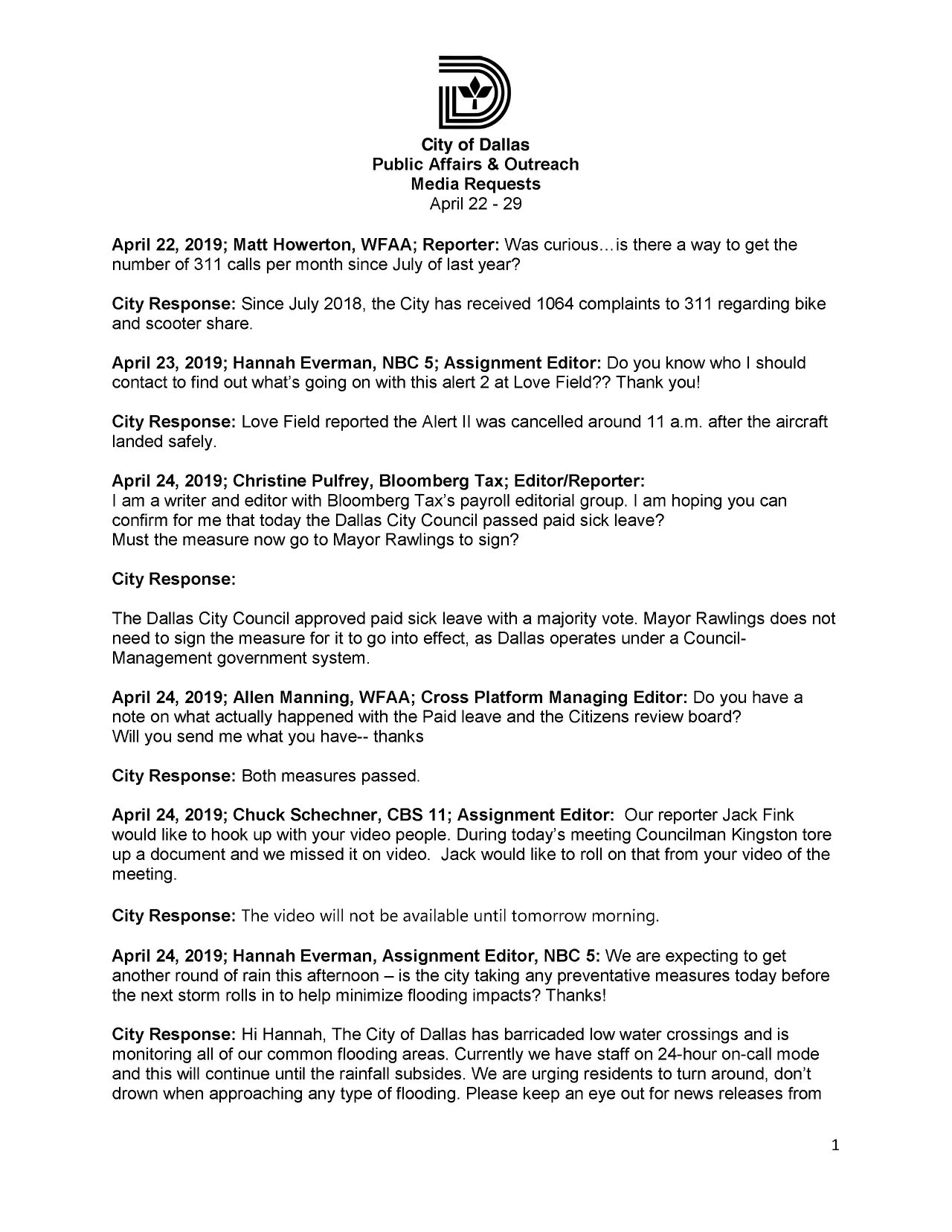 City of Dallas
Public Affairs & Outreach
Media Requests
April 22 - 29

April 22, 2019; Matt Howerton, WFAA; Reporter: Was curious…is there a way to get the number of 311 calls per month since July of last year?

City Response: Since July 2018, the City has received 1064 complaints to 311 regarding bike and scooter share.

April 23, 2019; Hannah Everman, NBC 5; Assignment Editor: Do you know who I should contact to find out what's going on with this alert 2 at Love Field?? Thank you!

City Response: Love Field reported the Alert II was cancelled around 11 a.m. after the aircraft landed safely.

April 24, 2019; Christine Pulfrey, Bloomberg Tax; Editor/Reporter:
I am a writer and editor with Bloomberg Tax's payroll editorial group. I am hoping you can confirm for me that today the Dallas City Council passed paid sick leave?
Must the measure now go to Mayor Rawlings to sign?

City Response:

The Dallas City Council approved paid sick leave with a majority vote. Mayor Rawlings does not need to sign the measure for it to go into effect, as Dallas operates under a Council-Management government system.

April 24, 2019; Allen Manning, WFAA; Cross Platform Managing Editor: Do you have a note on what actually happened with the Paid leave and the Citizens review board?
Will you send me what you have-- thanks

City Response: Both measures passed.

April 24, 2019; Chuck Schechner, CBS 11; Assignment Editor: Our reporter Jack Fink would like to hook up with your video people. During today's meeting Councilman Kingston tore up a document and we missed it on video. Jack would like to roll on that from your video of the meeting.

City Response: The video will not be available until tomorrow morning.

April 24, 2019; Hannah Everman, Assignment Editor, NBC 5: We are expecting to get another round of rain this afternoon – is the city taking any preventative measures today before the next storm rolls in to help minimize flooding impacts? Thanks!

City Response: Hi Hannah, The City of Dallas has barricaded low water crossings and is monitoring all of our common flooding areas. Currently we have staff on 24-hour on-call mode and this will continue until the rainfall subsides. We are urging residents to turn around, don't drown when approaching any type of flooding. Please keep an eye out for news releases from

1